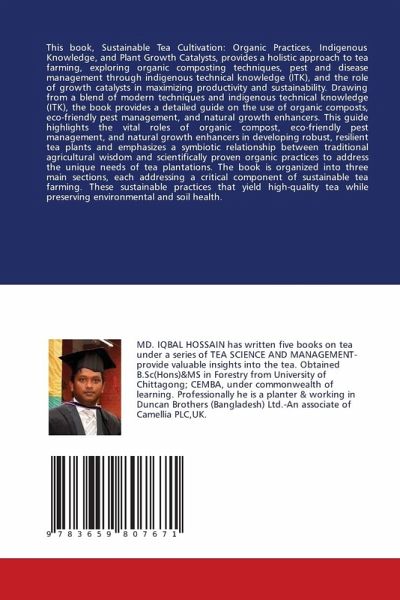 This book, Sustainable Tea Cultivation: Organic Practices, Indigenous Knowledge, and Plant Growth Catalysts, provides a holistic approach to tea farming, exploring organic composting techniques, pest and disease management through indigenous technical knowledge (ITK), and the role of growth catalysts in maximizing productivity and sustainability. Drawing from a blend of modern techniques and indigenous technical knowledge (ITK), the book provides a detailed guide on the use of organic composts, eco-friendly pest management, and natural growth enhancers. This guide highlights the vital roles of organic compost, eco-friendly pest management, and natural growth enhancers in developing robust, resilient tea plants and emphasizes a symbiotic relationship between traditional agricultural wisdom and scientifically proven organic practices to address the unique needs of tea plantations. The book is organized into three main sections, each addressing a critical component of sustainable tea farming. These sustainable practices that yield high-quality tea while preserving environmental and soil health.

MD. IQBAL HOSSAIN has written five books on tea under a series of TEA SCIENCE AND MANAGEMENT-provide valuable insights into the tea. Obtained B.Sc(Hons)&MS in Forestry from University of Chittagong; CEMBA, under commonwealth of learning. Professionally he is a planter & working in Duncan Brothers (Bangladesh) Ltd.-An associate of Camellia PLC,UK.

9 783659 807671